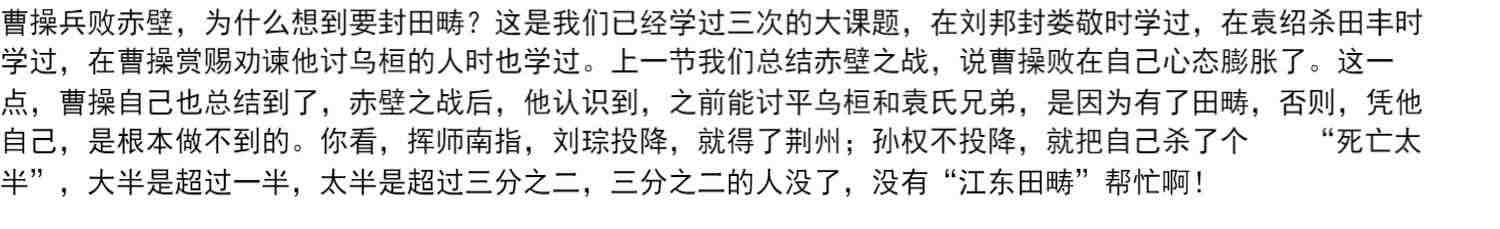 曹操兵败赤壁，为什么想到要封田畴？这是我们已经学过三次的大课题，在刘邦封娄敬时学过，在袁绍杀田丰时学过，在曹操赏赐劝谏他讨乌桓的人时也学过。上一节我们总结赤壁之战，说曹操败在自己心态膨胀了。这一点，曹操自己也总结到了，赤壁之战后，他认识到，之前能讨平乌桓和袁氏兄弟，是因为有了田畴，否则，凭他自己，是根本做不到的。你看，挥师南指，刘琮投降，就得了荆州；孙权不投降，就把自己杀了个　“死亡太半”，大半是超过一半，太半是超过三分之二，三分之二的人没了，没有“江东田畴”帮忙啊！